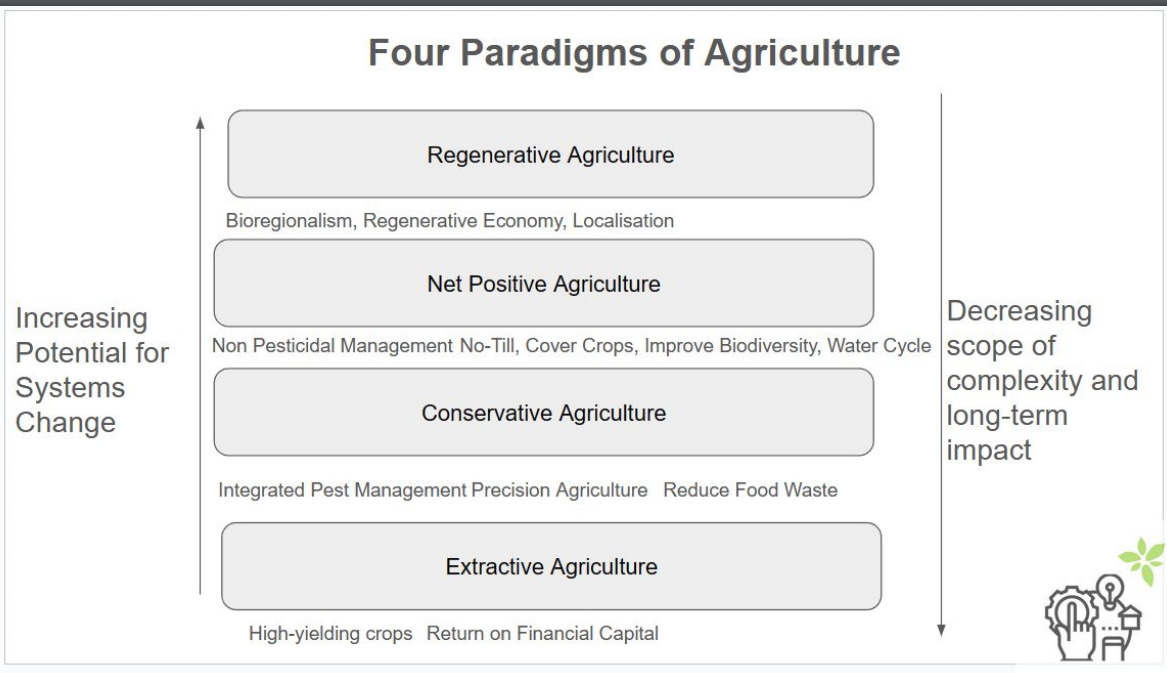 Four Paradigms of Agriculture

Increasing Potential for Systems Change

Regenerative Agriculture

Bioregionalism, Regenerative Economy, Localisation

Net Positive Agriculture

Non Pesticidal Management No-Till, Cover Crops, Improve Biodiversity, Water Cycle

Conservative Agriculture

Integrated Pest Management Precision Agriculture Reduce Food Waste

Extractive Agriculture

High-yielding crops Return on Financial Capital

Decreasing scope of complexity and long-term impact